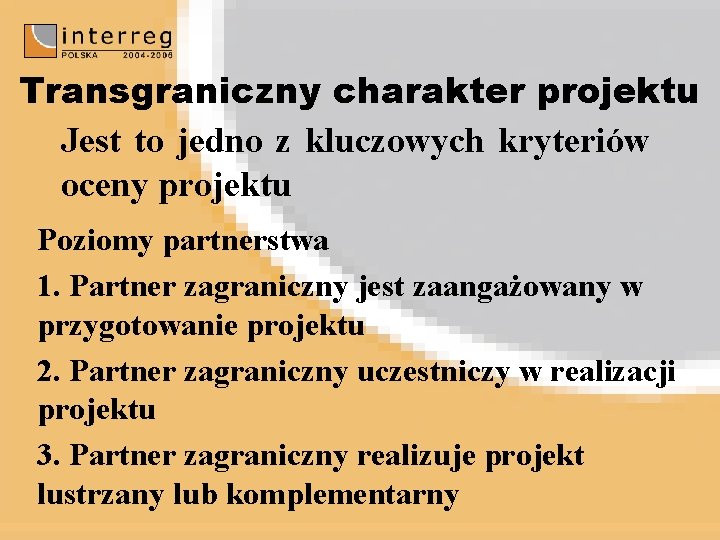 interreg
POLSKA 2004-2006

Transgraniczny charakter projektu

Jest to jedno z kluczowych kryteriów oceny projektu

Poziomy partnerstwa

1. Partner zagraniczny jest zaangażowany w przygotowanie projektu

2. Partner zagraniczny uczestniczy w realizacji projektu

3. Partner zagraniczny realizuje projekt lustrzany lub komplementarny